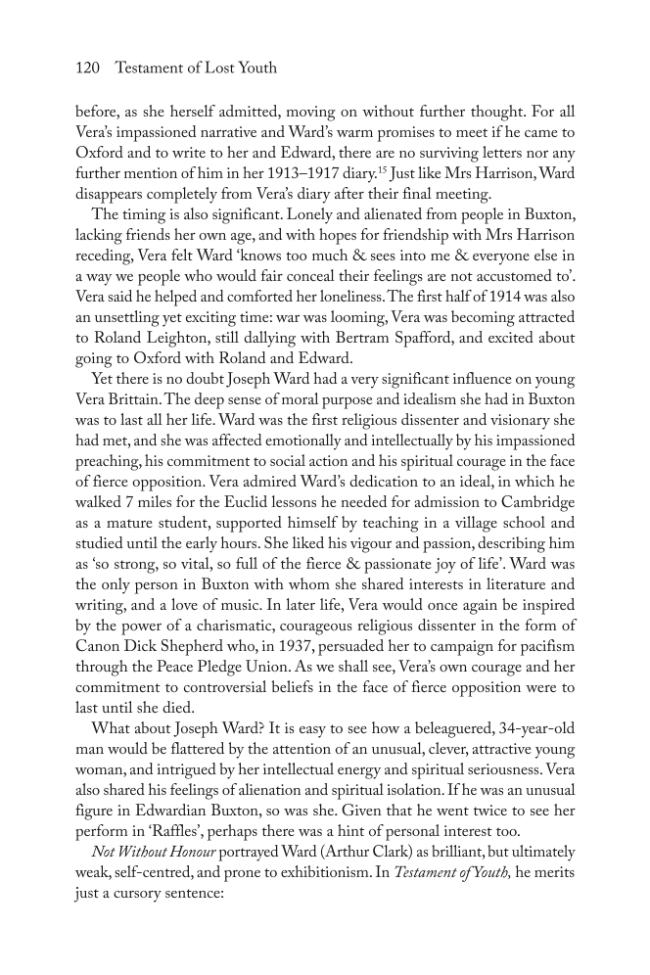 120 Testament of Lost Youth

before, as she herself admitted, moving on without further thought. For all Vera's impassioned narrative and Ward's warm promises to meet if he came to Oxford and to write to her and Edward, there are no surviving letters nor any further mention of him in her 1913–1917 diary.$^{15}$ Just like Mrs Harrison, Ward disappears completely from Vera's diary after their final meeting.

The timing is also significant. Lonely and alienated from people in Buxton, lacking friends her own age, and with hopes for friendship with Mrs Harrison receding, Vera felt Ward 'knows too much & sees into me & everyone else in a way we people who would fair conceal their feelings are not accustomed to'. Vera said he helped and comforted her loneliness. The first half of 1914 was also an unsettling yet exciting time: war was looming, Vera was becoming attracted to Roland Leighton, still dallying with Bertram Spafford, and excited about going to Oxford with Roland and Edward.

Yet there is no doubt Joseph Ward had a very significant influence on young Vera Brittain. The deep sense of moral purpose and idealism she had in Buxton was to last all her life. Ward was the first religious dissenter and visionary she had met, and she was affected emotionally and intellectually by his impassioned preaching, his commitment to social action and his spiritual courage in the face of fierce opposition. Vera admired Ward's dedication to an ideal, in which he walked 7 miles for the Euclid lessons he needed for admission to Cambridge as a mature student, supported himself by teaching in a village school and studied until the early hours. She liked his vigour and passion, describing him as 'so strong, so vital, so full of the fierce & passionate joy of life'. Ward was the only person in Buxton with whom she shared interests in literature and writing, and a love of music. In later life, Vera would once again be inspired by the power of a charismatic, courageous religious dissenter in the form of Canon Dick Shepherd who, in 1937, persuaded her to campaign for pacifism through the Peace Pledge Union. As we shall see, Vera's own courage and her commitment to controversial beliefs in the face of fierce opposition were to last until she died.

What about Joseph Ward? It is easy to see how a beleaguered, 34-year-old man would be flattered by the attention of an unusual, clever, attractive young woman, and intrigued by her intellectual energy and spiritual seriousness. Vera also shared his feelings of alienation and spiritual isolation. If he was an unusual figure in Edwardian Buxton, so was she. Given that he went twice to see her perform in 'Raffles', perhaps there was a hint of personal interest too.

Not Without Honour portrayed Ward (Arthur Clark) as brilliant, but ultimately weak, self-centred, and prone to exhibitionism. In Testament of Youth, he merits just a cursory sentence: